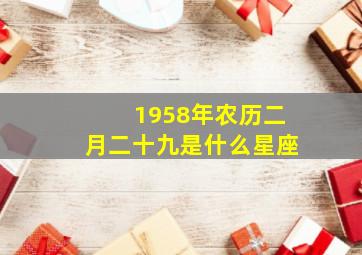 1958年农历二月二十九是什么星座